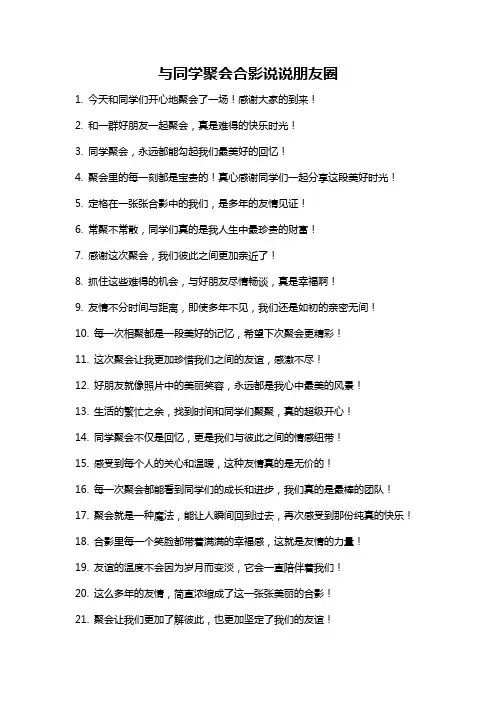 与同学聚会合影说说朋友圈

1. 今天和同学们开心地聚会了一场！感谢大家的到来！

2. 和一群好朋友一起聚会，真是难得的快乐时光！

3. 同学聚会，永远都能勾起我们最美好的回忆！

4. 聚会里的每一刻都是宝贵的！真心感谢同学们一起分享这段美好时光！

5. 定格在一张张合影中的我们，是多年的友情见证！

6. 常聚不常散，同学们真的是我人生中最珍贵的财富！

7. 感谢这次聚会，我们彼此之间更加亲近了！

8. 抓住这些难得的机会，与好朋友尽情畅谈，真是幸福啊！

9. 友情不分时间与距离，即使多年不见，我们还是如初的亲密无间！

10. 每一次相聚都是一段美好的记忆，希望下次聚会更精彩！

11. 这次聚会让我更加珍惜我们之间的友谊，感激不尽！

12. 好朋友就像照片中的美丽笑容，永远都是我心中最美的风景！

13. 生活的繁忙之余，找到时间和同学们聚聚，真的超级开心！

14. 同学聚会不仅是回忆，更是我们与彼此之间的情感纽带！

15. 感受到每个人的关心和温暖，这种友情真的是无价的！

16. 每一次聚会都能看到同学们的成长和进步，我们真的是最棒的团队！

17. 聚会就是一种魔法，能让人瞬间回到过去，再次感受到那份纯真的快乐！

18. 合影里每一个笑脸都带着满满的幸福感，这就是友情的力量！

19. 友谊的温度不会因为岁月而变淡，它会一直陪伴着我们！

20. 这么多年的友情，简直浓缩成了这一张张美丽的合影！

21. 聚会让我们更加了解彼此，也更加坚定了我们的友谊！